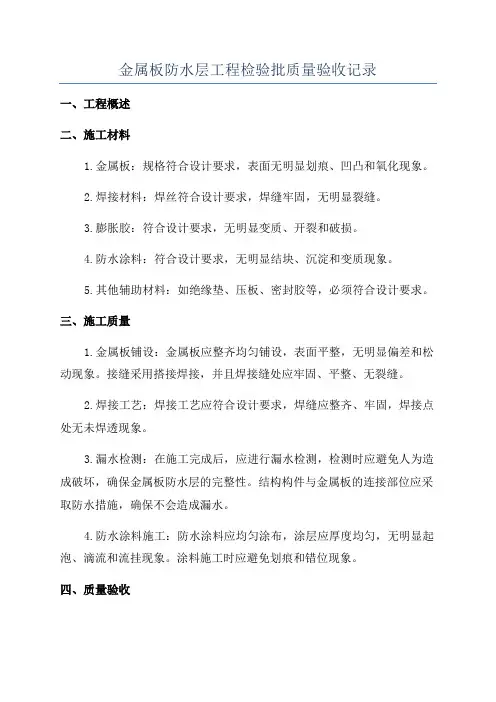 金属板防水层工程检验批质量验收记录

一、工程概述

二、施工材料

1.金属板：规格符合设计要求，表面无明显划痕、凹凸和氧化现象。

2.焊接材料：焊丝符合设计要求，焊缝牢固，无明显裂缝。

3.膨胀胶：符合设计要求，无明显变质、开裂和破损。

4.防水涂料：符合设计要求，无明显结块、沉淀和变质现象。

5.其他辅助材料：如绝缘垫、压板、密封胶等，必须符合设计要求。

三、施工质量

1.金属板铺设：金属板应整齐均匀铺设，表面平整，无明显偏差和松动现象。接缝采用搭接焊接，并且焊接缝处应牢固、平整、无裂缝。

2.焊接工艺：焊接工艺应符合设计要求，焊缝应整齐、牢固，焊接点处无未焊透现象。

3.漏水检测：在施工完成后，应进行漏水检测，检测时应避免人为造成破坏，确保金属板防水层的完整性。结构构件与金属板的连接部位应采取防水措施，确保不会造成漏水。

4.防水涂料施工：防水涂料应均匀涂布，涂层应厚度均匀，无明显起泡、滴流和流挂现象。涂料施工时应避免划痕和错位现象。

四、质量验收